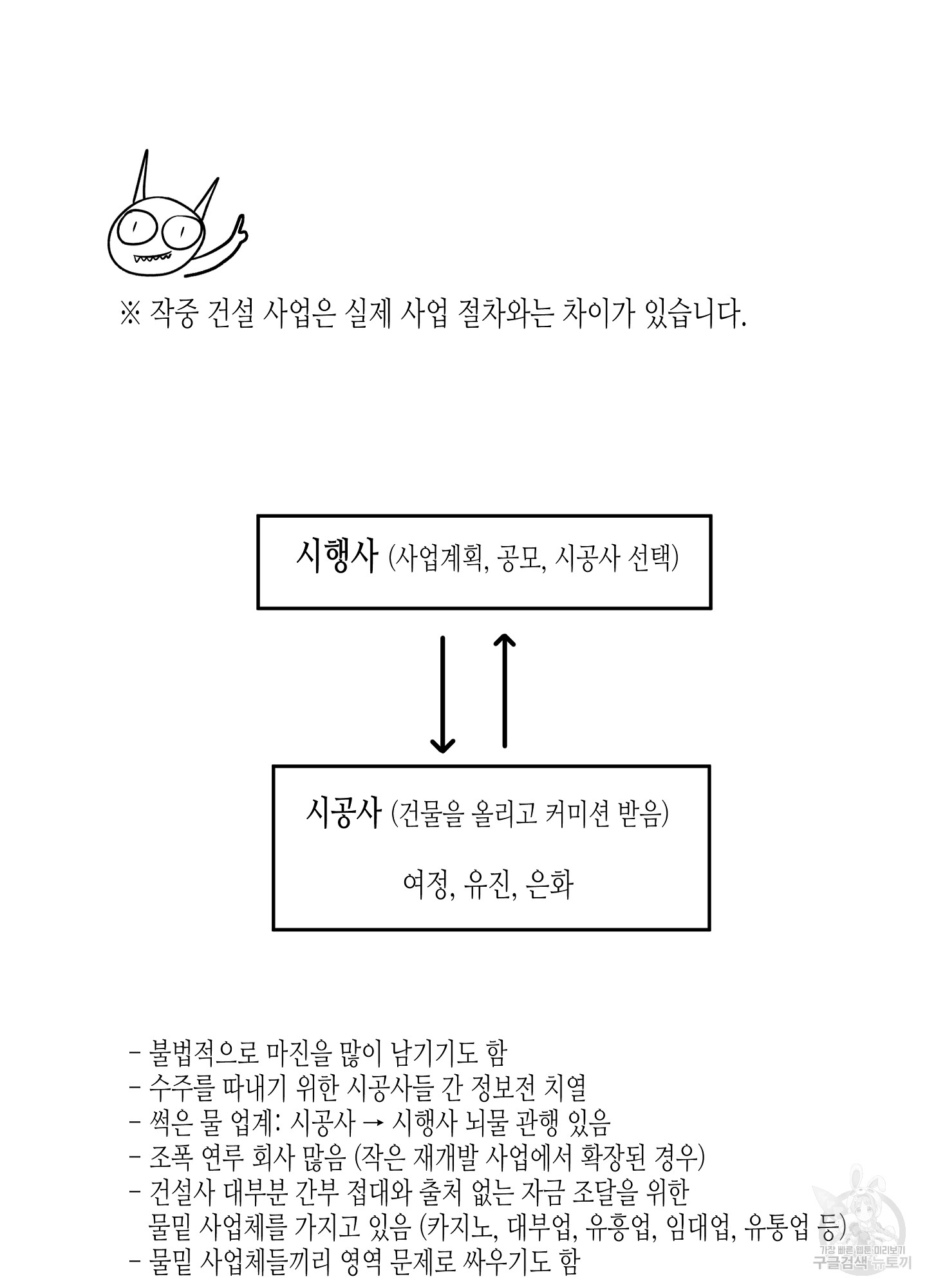 ※ 작중 건설 사업은 실제 사업 절차와는 차이가 있습니다.

시행사 (사업계획, 공모, 시공사 선택)

시공사 (건물을 올리고 커미션 받음)

여정, 유진, 은화

- 불법적으로 마진을 많이 남기기도 함
- 수주를 따내기 위한 시공사들 간 정보전 치열
- 썩은 물 업계: 시공사 → 시행사 뇌물 관행 있음
- 조폭 연루 회사 많음 (작은 재개발 사업에서 확장된 경우)
- 건설사 대부분 간부 접대와 출처 없는 자금 조달을 위한 물밑 사업체를 가지고 있음 (카지노, 대부업, 유흥업, 임대업, 유통업 등)
- 물밑 사업체들끼리 영역 문제로 싸우기도 함

가장 빠른 웹툰 미리보기
구글검색 뉴토끼